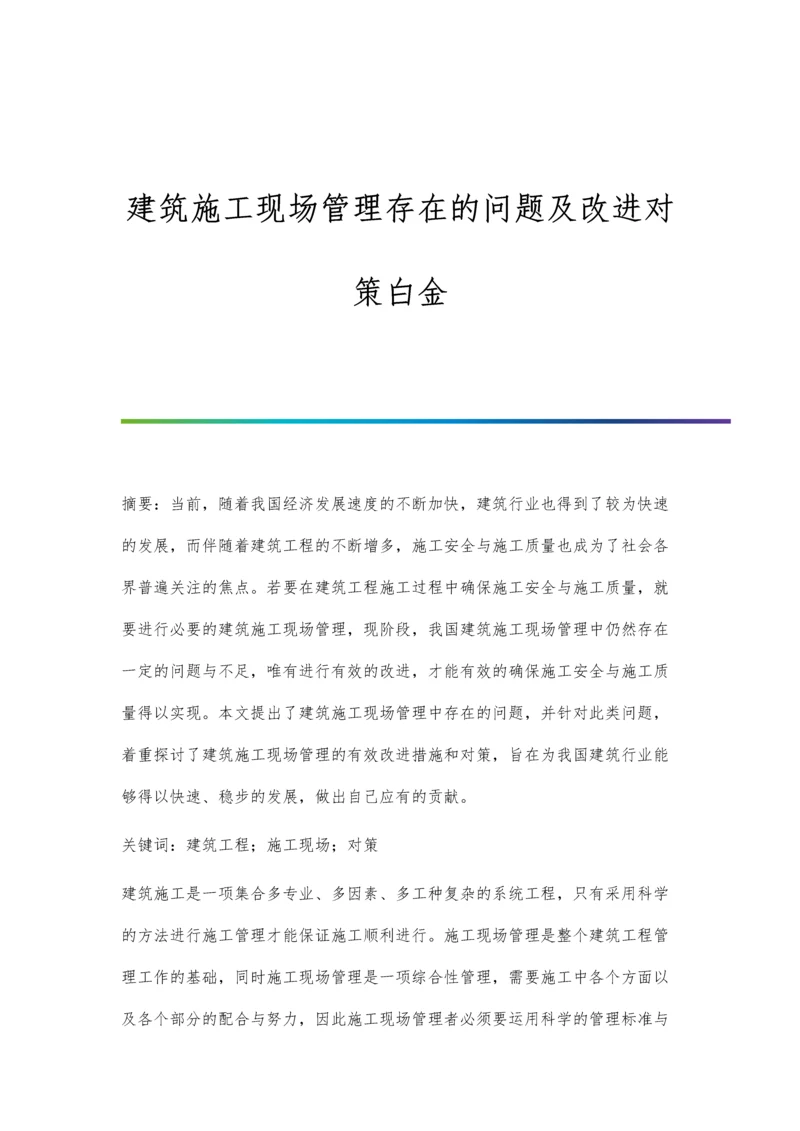 建筑施工现场管理存在的问题及改进对策白金

摘要：当前，随着我国经济发展速度的不断加快，建筑行业也得到了较为快速的发展，而伴随着建筑工程的不断增多，施工安全与施工质量也成为了社会各界普遍关注的焦点。若要在建筑工程施工过程中确保施工安全与施工质量，就要进行必要的建筑施工现场管理，现阶段，我国建筑施工现场管理中仍然存在一定的问题与不足，唯有进行有效的改进，才能有效的确保施工安全与施工质量得以实现。本文提出了建筑施工现场管理中存在的问题，并针对此类问题，着重探讨了建筑施工现场管理的有效改进措施和对策，旨在为我国建筑行业能够得以快速、稳步的发展，做出自己应有的贡献。

关键词：建筑工程；施工现场；对策

建筑施工是一项集合多专业、多因素、多工种复杂的系统工程，只有采用科学的方法进行施工管理才能保证施工顺利进行。施工现场管理是整个建筑工程管理工作的基础，同时施工现场管理是一项综合性管理，需要施工中各个方面以及各个部分的配合与努力，因此施工现场管理者必须要运用科学的管理标准与